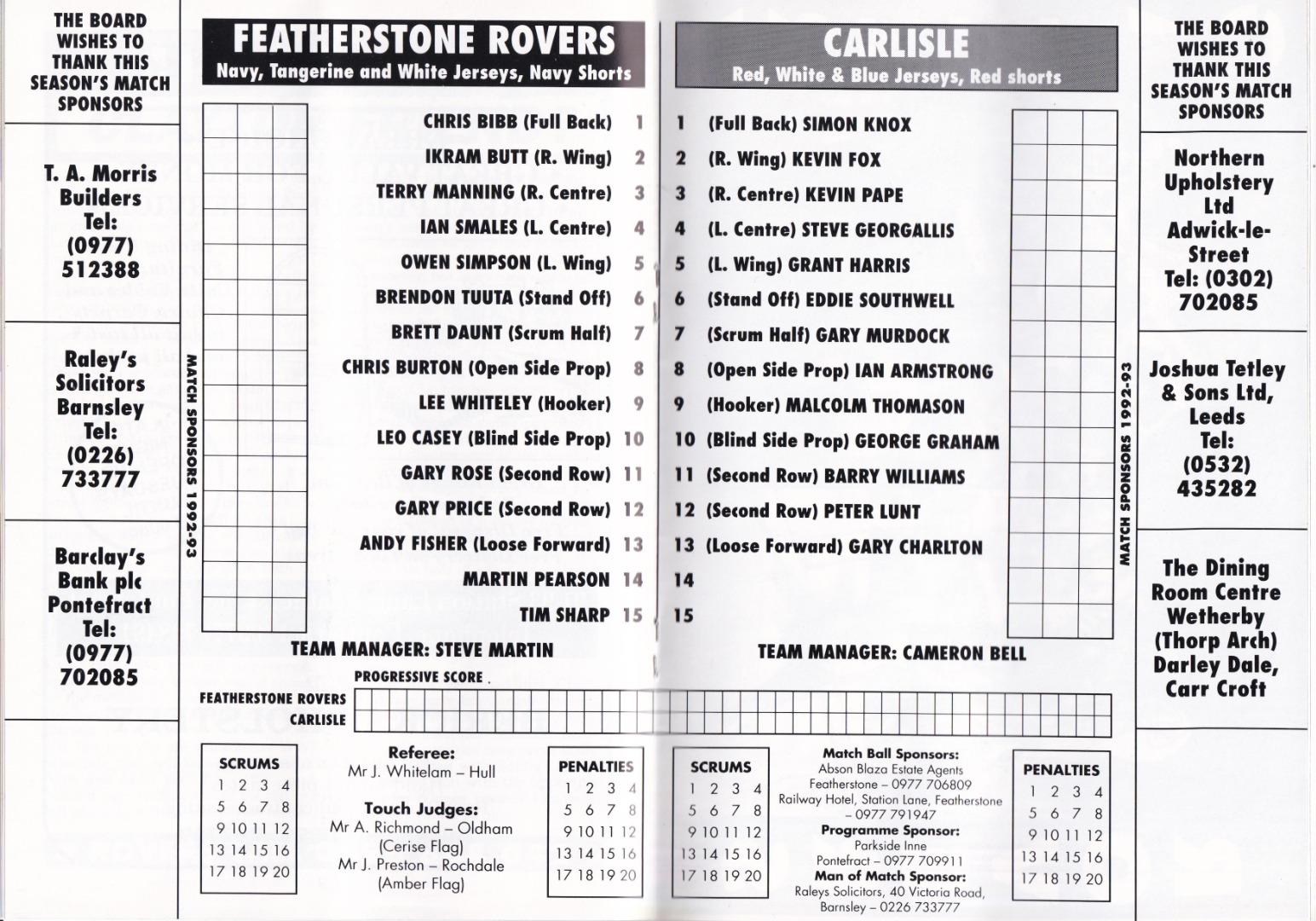 THE BOARD WISHES TO THANK THIS SEASON'S MATCH SPONSORS

T. A. Morris Builders Tel: (0977) 512388

Raley's Solicitors Barnsley Tel: (0226) 733777

Barclay's Bank plc Pontefract Tel: (0977) 702085

FEATHERSTONE ROVERS
Navy, Tangerine and White Jerseys, Navy Shorts

MATCH SPONSORS 1992-93

CHRIS BIBB (Full Back) 1
IKRAM BUTT (R. Wing) 2
TERRY MANNING (R. Centre) 3
IAN SMALES (L. Centre) 4
OWEN SIMPSON (L. Wing) 5
BRENDON TUUTA (Stand Off) 6
BRETT DAUNT (Scrum Half) 7
CHRIS BURTON (Open Side Prop) 8
LEE WHITELEY (Hooker) 9
LEO CASEY (Blind Side Prop) 10
GARY ROSE (Second Row) 11
GARY PRICE (Second Row) 12
ANDY FISHER (Loose Forward) 13
MARTIN PEARSON 14
TIM SHARP 15

TEAM MANAGER: STEVE MARTIN

CARLISLE
Red, White & Blue Jerseys, Red shorts

1 (Full Back) SIMON KNOX
2 (R. Wing) KEVIN FOX
3 (R. Centre) KEVIN PAPE
4 (L. Centre) STEVE GEORGALLIS
5 (L. Wing) GRANT HARRIS
6 (Stand Off) EDDIE SOUTHWELL
7 (Scrum Half) GARY MURDOCK
8 (Open Side Prop) IAN ARMSTRONG
9 (Hooker) MALCOLM THOMASON
10 (Blind Side Prop) GEORGE GRAHAM
11 (Second Row) BARRY WILLIAMS
12 (Second Row) PETER LUNT
13 (Loose Forward) GARY CHARLTON
14
15

MATCH SPONSORS 1992-93

TEAM MANAGER: CAMERON BELL

PROGRESSIVE SCORE
FEATHERSTONE ROVERS
CARLISLE

SCRUMS
1 2 3 4
5 6 7 8
9 10 11 12
13 14 15 16
17 18 19 20

Referee:
Mr J. Whitelam – Hull

Touch Judges:
Mr A. Richmond – Oldham
(Cerise Flag)
Mr J. Preston – Rochdale
(Amber Flag)

PENALTIES
1 2 3 4
5 6 7 8
9 10 11 12
13 14 15 16
17 18 19 20

SCRUMS
1 2 3 4
5 6 7 8
9 10 11 12
13 14 15 16
17 18 19 20

Match Ball Sponsors:
Abson Blaza Estate Agents
Featherstone – 0977 706809
Railway Hotel, Station Lane, Featherstone – 0977 791947
Programme Sponsor:
Parkside Inne
Pontefract – 0977 709911
Man of Match Sponsor:
Raleys Solicitors, 40 Victoria Road, Barnsley – 0226 733777

PENALTIES
1 2 3 4
5 6 7 8
9 10 11 12
13 14 15 16
17 18 19 20

THE BOARD WISHES TO THANK THIS SEASON'S MATCH SPONSORS

Northern Upholstery Ltd Adwick-le-Street Tel: (0302) 702085

Joshua Tetley & Sons Ltd, Leeds Tel: (0532) 435282

The Dining Room Centre Wetherby (Thorp Arch) Darley Dale, Carr Croft